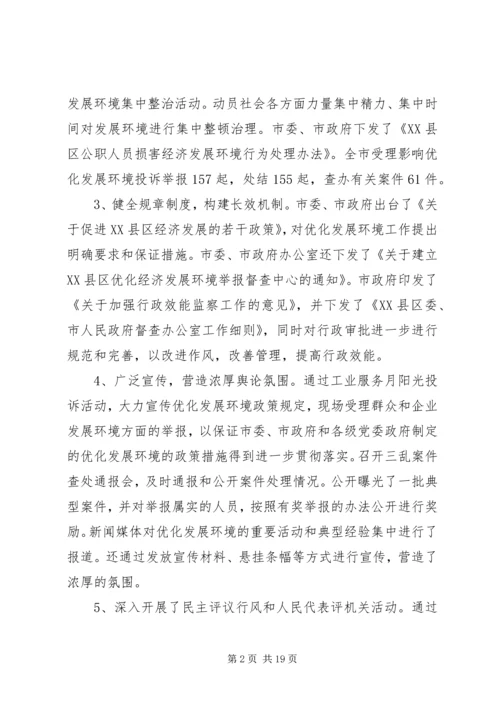 发展环境集中整治活动。动员社会各方面力量集中精力、集中时间对发展环境进行集中整顿治理。市委、市政府下发了《XX县区公职人员损害经济发展环境行为处理办法》。全市受理影响优化发展环境投诉举报157起，处结155起，查办有关案件61件。

3、健全规章制度，构建长效机制。市委、市政府出台了《关于促进XX县区经济发展的若干政策》，对优化发展环境工作提出明确要求和保证措施。市委、市政府办公室还下发了《关于建立XX县区优化经济发展环境举报督查中心的通知》。市政府印发了《关于加强行政效能监察工作的意见》，并下发了《XX县区委、市人民政府督查办公室工作细则》，同时对行政审批进一步进行规范和完善，以改进作风，改善管理，提高行政效能。

4、广泛宣传，营造浓厚舆论氛围。通过工业服务月阳光投诉活动，大力宣传优化发展环境政策规定，现场受理群众和企业发展环境方面的举报，以保证市委、市政府和各级党委政府制定的优化发展环境的政策措施得到进一步贯彻落实。召开三乱案件查处通报会，及时通报和公开案件处理情况。公开曝光了一批典型案件，并对举报属实的人员，按照有奖举报的办法公开进行奖励。新闻媒体对优化发展环境的重要活动和典型经验集中进行了报道。还通过发放宣传材料、悬挂条幅等方式进行宣传，营造了浓厚的氛围。

5、深入开展了民主评议行风和人民代表评机关活动。通过

第2页 共19页